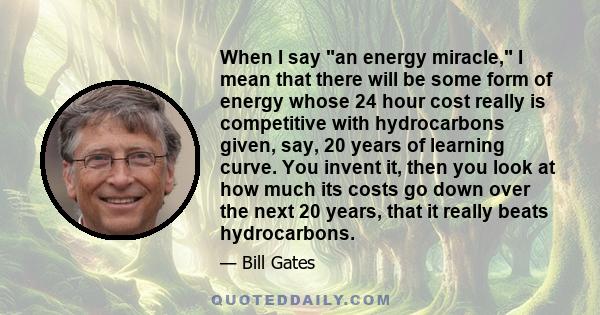 When I say "an energy miracle," I mean that there will be some form of energy whose 24 hour cost really is competitive with hydrocarbons given, say, 20 years of learning curve. You invent it, then you look at how much its costs go down over the next 20 years, that it really beats hydrocarbons.

— Bill Gates

QUOTEDDAILY.COM